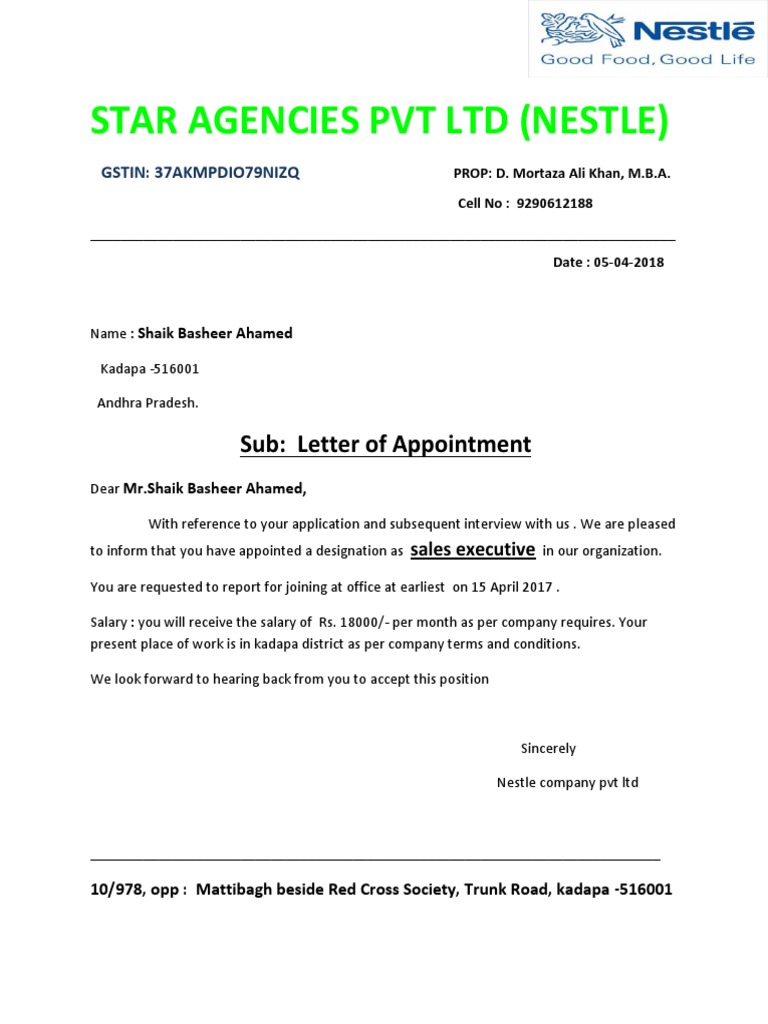 Nestlé
Good Food, Good Life

STAR AGENCIES PVT LTD (NESTLE)

GSTIN: 37AKMPDIO79NIZQ

PROP: D. Mortaza Ali Khan, M.B.A.

Cell No : 9290612188

Date : 05-04-2018

Name : Shaik Basheer Ahamed

Kadapa -516001

Andhra Pradesh.

Sub: Letter of Appointment

Dear Mr.Shaik Basheer Ahamed,

With reference to your application and subsequent interview with us . We are pleased to inform that you have appointed a designation as sales executive in our organization.

You are requested to report for joining at office at earliest on 15 April 2017 .

Salary : you will receive the salary of Rs. 18000/- per month as per company requires. Your present place of work is in kadapa district as per company terms and conditions.

We look forward to hearing back from you to accept this position

Sincerely

Nestle company pvt ltd

10/978, opp : Mattibagh beside Red Cross Society, Trunk Road, kadapa -516001